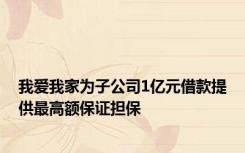 我爱我家为子公司1亿元借款提供最高额保证担保